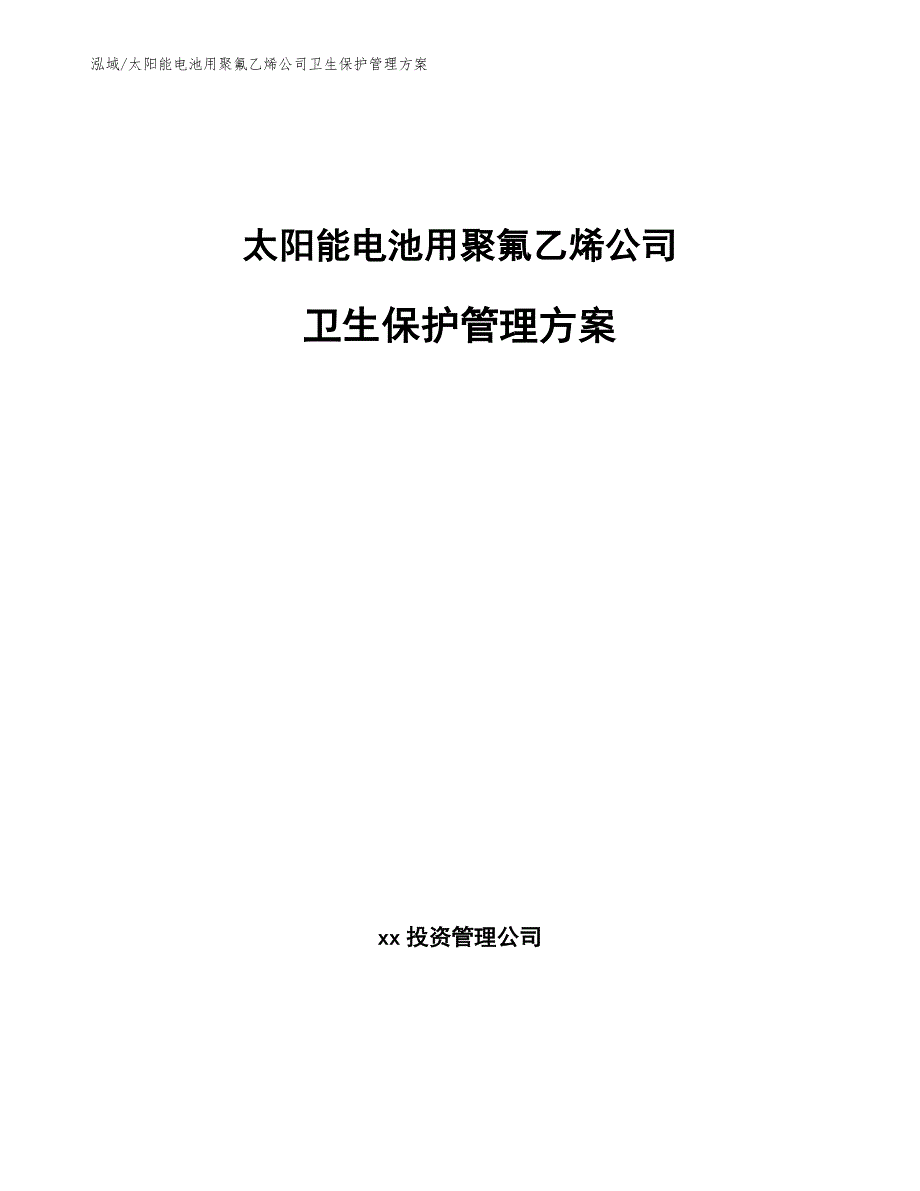 泓域/太阳能电池用聚氟乙烯公司卫生保护管理方案

太阳能电池用聚氟乙烯公司

卫生保护管理方案

xx 投资管理公司